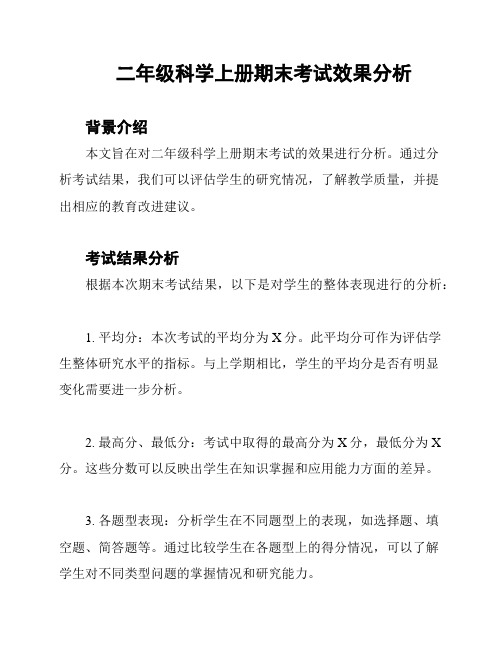 二年级科学上册期末考试效果分析

背景介绍

本文旨在对二年级科学上册期末考试的效果进行分析。通过分析考试结果，我们可以评估学生的研究情况，了解教学质量，并提出相应的教育改进建议。

考试结果分析

根据本次期末考试结果，以下是对学生的整体表现进行的分析：

1. 平均分：本次考试的平均分为 X 分。此平均分可作为评估学生整体研究水平的指标。与上学期相比，学生的平均分是否有明显变化需要进一步分析。

2. 最高分、最低分：考试中取得的最高分为 X 分，最低分为 X 分。这些分数可以反映出学生在知识掌握和应用能力方面的差异。

3. 各题型表现：分析学生在不同题型上的表现，如选择题、填空题、简答题等。通过比较学生在各题型上的得分情况，可以了解学生对不同类型问题的掌握情况和研究能力。